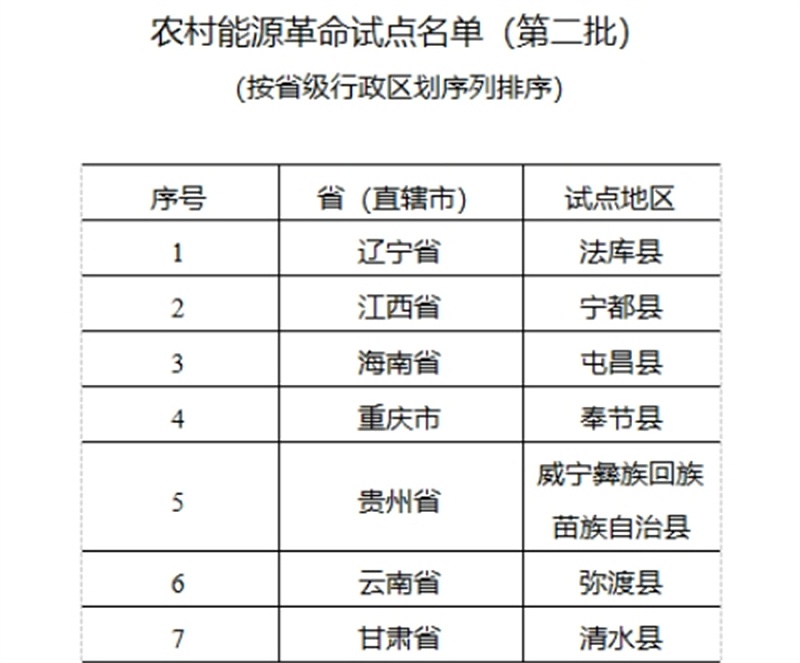 农村能源革命试点名单（第二批）

（按省级行政区划序列排序）

| 序号 | 省（直辖市） | 试点地区 |
|---|---|---|
| 1 | 辽宁省 | 法库县 |
| 2 | 江西省 | 宁都县 |
| 3 | 海南省 | 屯昌县 |
| 4 | 重庆市 | 奉节县 |
| 5 | 贵州省 | 威宁彝族回族苗族自治县 |
| 6 | 云南省 | 弥渡县 |
| 7 | 甘肃省 | 清水县 |